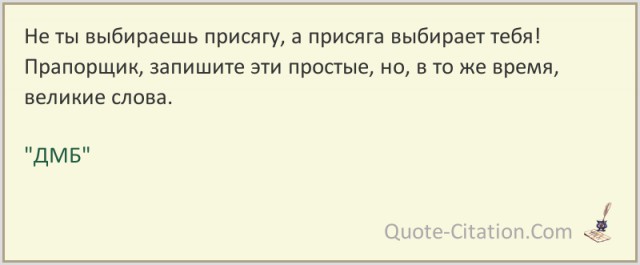 Не ты выбираешь присягу, а присяга выбирает тебя! Прапорщик, запишите эти простые, но, в то же время, великие слова.

"ДМБ"

Quote-Citation.Com